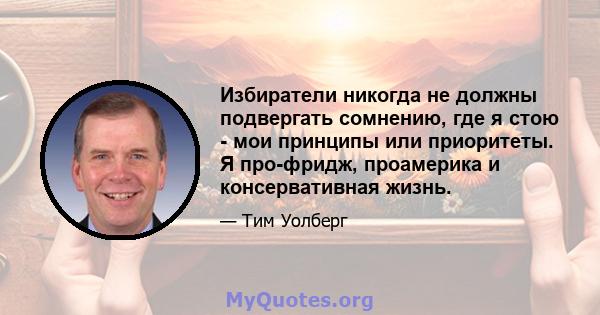 Избиратели никогда не должны подвергать сомнению, где я стою - мои принципы или приоритеты. Я про-фридж, проамерика и консервативная жизнь.

— Тим Уолберг

MyQuotes.org